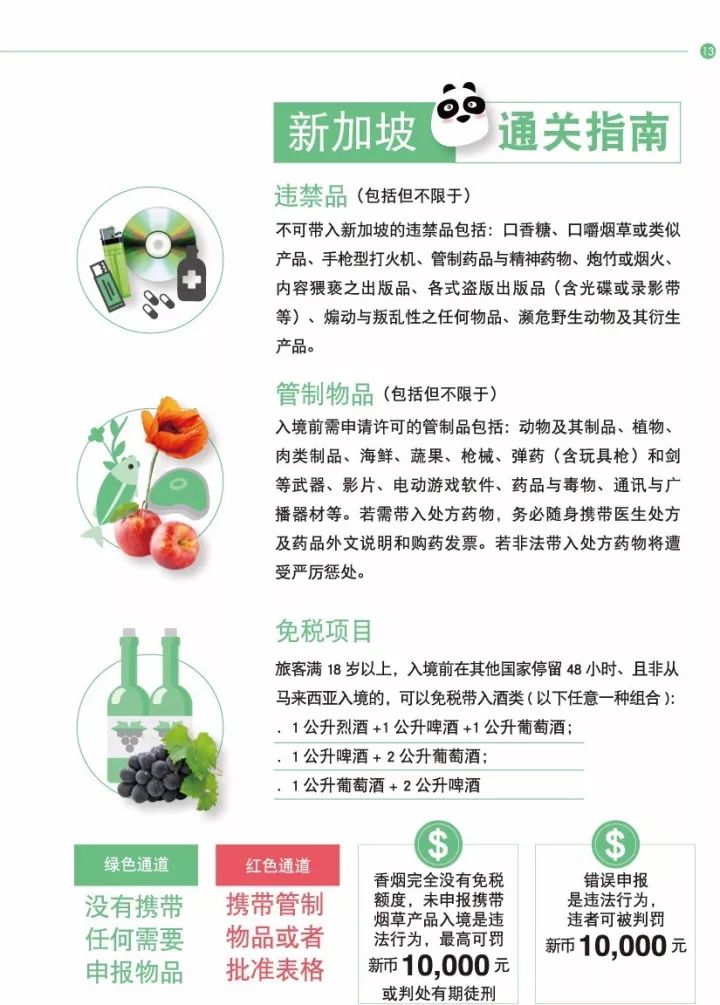 13

新加坡 通关指南

违禁品（包括但不限于）

不可带入新加坡的违禁品包括：口香糖、口嚼烟草或类似产品、手枪型打火机、管制药品与精神药物、炮竹或烟火、内容猥亵之出版品、各式盗版出版品（含光碟或录影带等）、煽动与叛乱性之任何物品、濒危野生动物及其衍生产品。

管制物品（包括但不限于）

入境前需申请许可的管制品包括：动物及其制品、植物、肉类制品、海鲜、蔬果、枪械、弹药（含玩具枪）和剑等武器、影片、电动游戏软件、药品与毒物、通讯与广播器材等。若需带入处方药物，务必随身携带医生处方及药品外文说明和购药发票。若非法带入处方药物将遭受严厉惩处。

免税项目

旅客满 18 岁以上，入境前在其他国家停留 48 小时、且非从马来西亚入境的，可以免税带入酒类（以下任意一种组合）：
. 1 公升烈酒 +1 公升啤酒 +1 公升葡萄酒；
. 1 公升啤酒 + 2 公升葡萄酒；
. 1 公升葡萄酒 + 2 公升啤酒

绿色通道
没有携带任何需要申报物品

红色通道
携带管制物品或者批准表格

$
香烟完全没有免税额度，未申报携带烟草产品入境是违法行为，最高可罚新币 10,000 元或判处有期徒刑

$
错误申报是违法行为，违者可被判罚新币 10,000 元